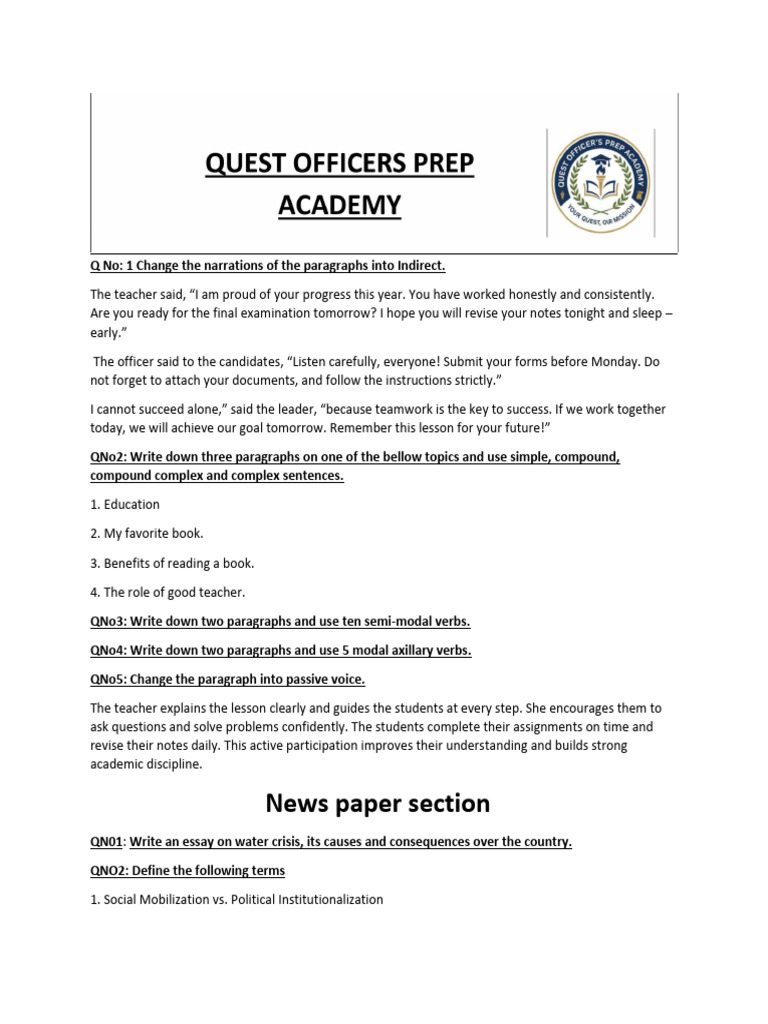 QUEST OFFICERS PREP ACADEMY

QUEST OFFICER'S PREP ACADEMY
YOUR QUEST, OUR MISSION

Q No: 1 Change the narrations of the paragraphs into Indirect.

The teacher said, "I am proud of your progress this year. You have worked honestly and consistently. Are you ready for the final examination tomorrow? I hope you will revise your notes tonight and sleep – early."

The officer said to the candidates, "Listen carefully, everyone! Submit your forms before Monday. Do not forget to attach your documents, and follow the instructions strictly."

I cannot succeed alone," said the leader, "because teamwork is the key to success. If we work together today, we will achieve our goal tomorrow. Remember this lesson for your future!"

QNo2: Write down three paragraphs on one of the bellow topics and use simple, compound, compound complex and complex sentences.

1. Education

2. My favorite book.

3. Benefits of reading a book.

4. The role of good teacher.

QNo3: Write down two paragraphs and use ten semi-modal verbs.

QNo4: Write down two paragraphs and use 5 modal axillary verbs.

QNo5: Change the paragraph into passive voice.

The teacher explains the lesson clearly and guides the students at every step. She encourages them to ask questions and solve problems confidently. The students complete their assignments on time and revise their notes daily. This active participation improves their understanding and builds strong academic discipline.

News paper section

QN01: Write an essay on water crisis, its causes and consequences over the country.

QNO2: Define the following terms

1. Social Mobilization vs. Political Institutionalization